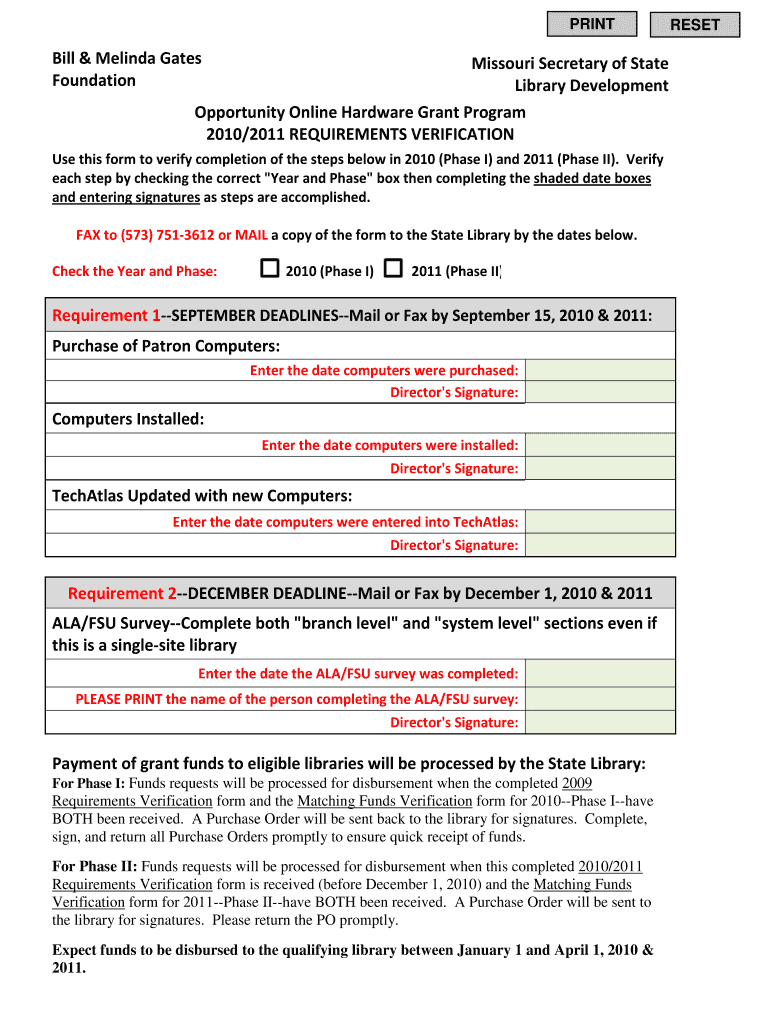 PRINT RESET

Bill & Melinda Gates Foundation

Missouri Secretary of State Library Development

Opportunity Online Hardware Grant Program
2010/2011 REQUIREMENTS VERIFICATION

Use this form to verify completion of the steps below in 2010 (Phase I) and 2011 (Phase II). Verify each step by checking the correct "Year and Phase" box then completing the shaded date boxes and entering signatures as steps are accomplished.

FAX to (573) 751-3612 or MAIL a copy of the form to the State Library by the dates below.

Check the Year and Phase: 2010 (Phase I) 2011 (Phase II)

Requirement 1--SEPTEMBER DEADLINES--Mail or Fax by September 15, 2010 & 2011:

Purchase of Patron Computers:

Enter the date computers were purchased:

Director's Signature:

Computers Installed:

Enter the date computers were installed:

Director's Signature:

TechAtlas Updated with new Computers:

Enter the date computers were entered into TechAtlas:

Director's Signature:

Requirement 2--DECEMBER DEADLINE--Mail or Fax by December 1, 2010 & 2011

ALA/FSU Survey--Complete both "branch level" and "system level" sections even if this is a single-site library

Enter the date the ALA/FSU survey was completed:

PLEASE PRINT the name of the person completing the ALA/FSU survey:

Director's Signature:

Payment of grant funds to eligible libraries will be processed by the State Library:

For Phase I: Funds requests will be processed for disbursement when the completed 2009 Requirements Verification form and the Matching Funds Verification form for 2010--Phase I--have BOTH been received. A Purchase Order will be sent back to the library for signatures. Complete, sign, and return all Purchase Orders promptly to ensure quick receipt of funds.

For Phase II: Funds requests will be processed for disbursement when this completed 2010/2011 Requirements Verification form is received (before December 1, 2010) and the Matching Funds Verification form for 2011--Phase II--have BOTH been received. A Purchase Order will be sent to the library for signatures. Please return the PO promptly.

Expect funds to be disbursed to the qualifying library between January 1 and April 1, 2010 & 2011.